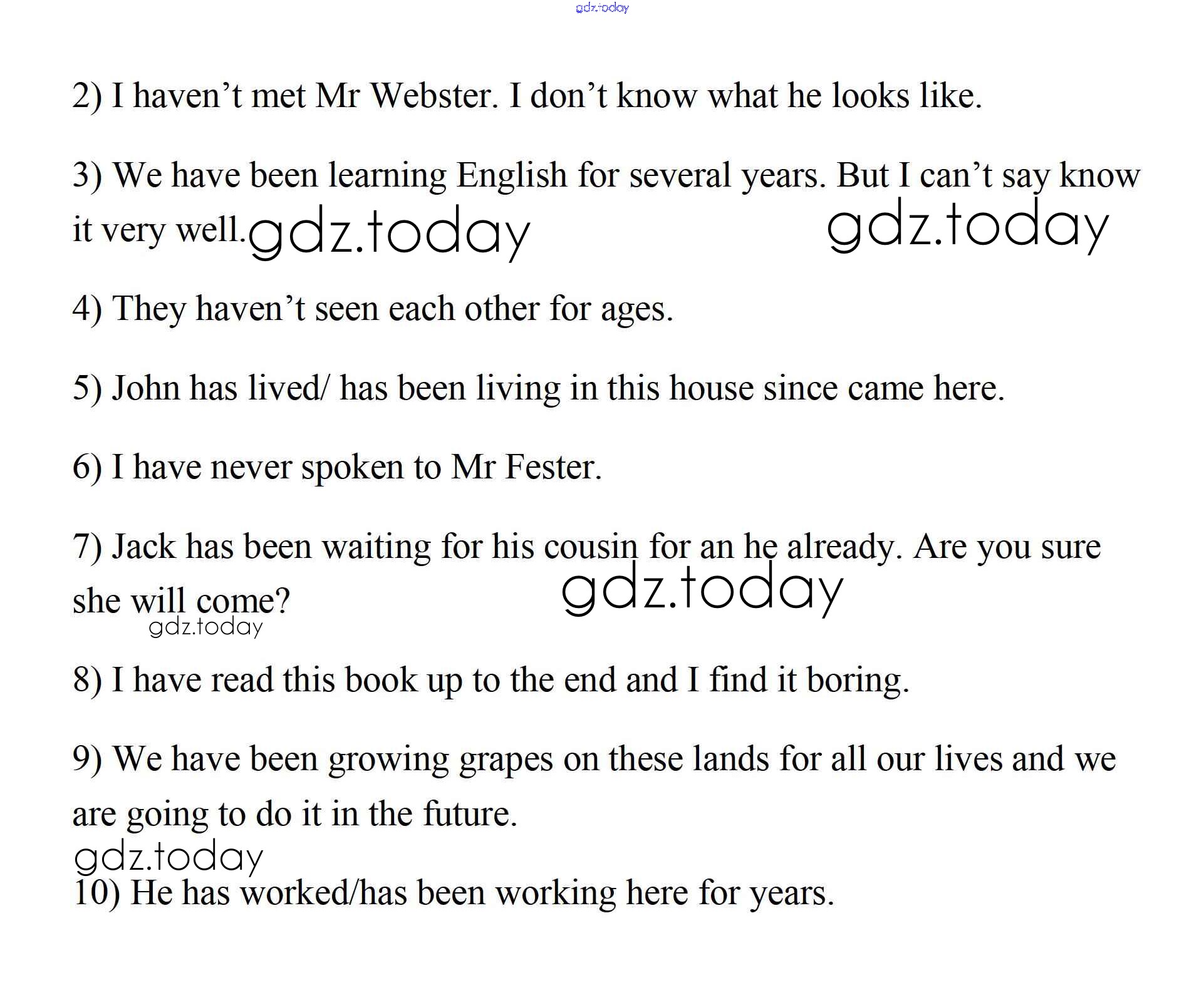 2) I haven't met Mr Webster. I don't know what he looks like.

3) We have been learning English for several years. But I can't say know it very well.

4) They haven't seen each other for ages.

5) John has lived/ has been living in this house since came here.

6) I have never spoken to Mr Fester.

7) Jack has been waiting for his cousin for an he already. Are you sure she will come?

8) I have read this book up to the end and I find it boring.

9) We have been growing grapes on these lands for all our lives and we are going to do it in the future.

10) He has worked/has been working here for years.

gdz.today